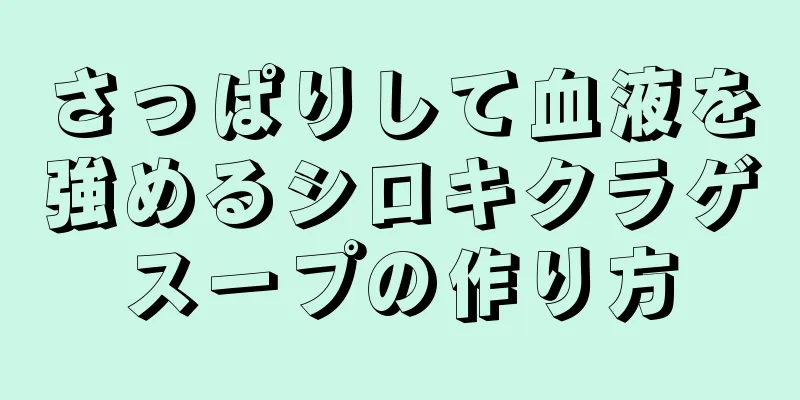 さっぱりして血液を強めるシロキクラゲスープの作り方